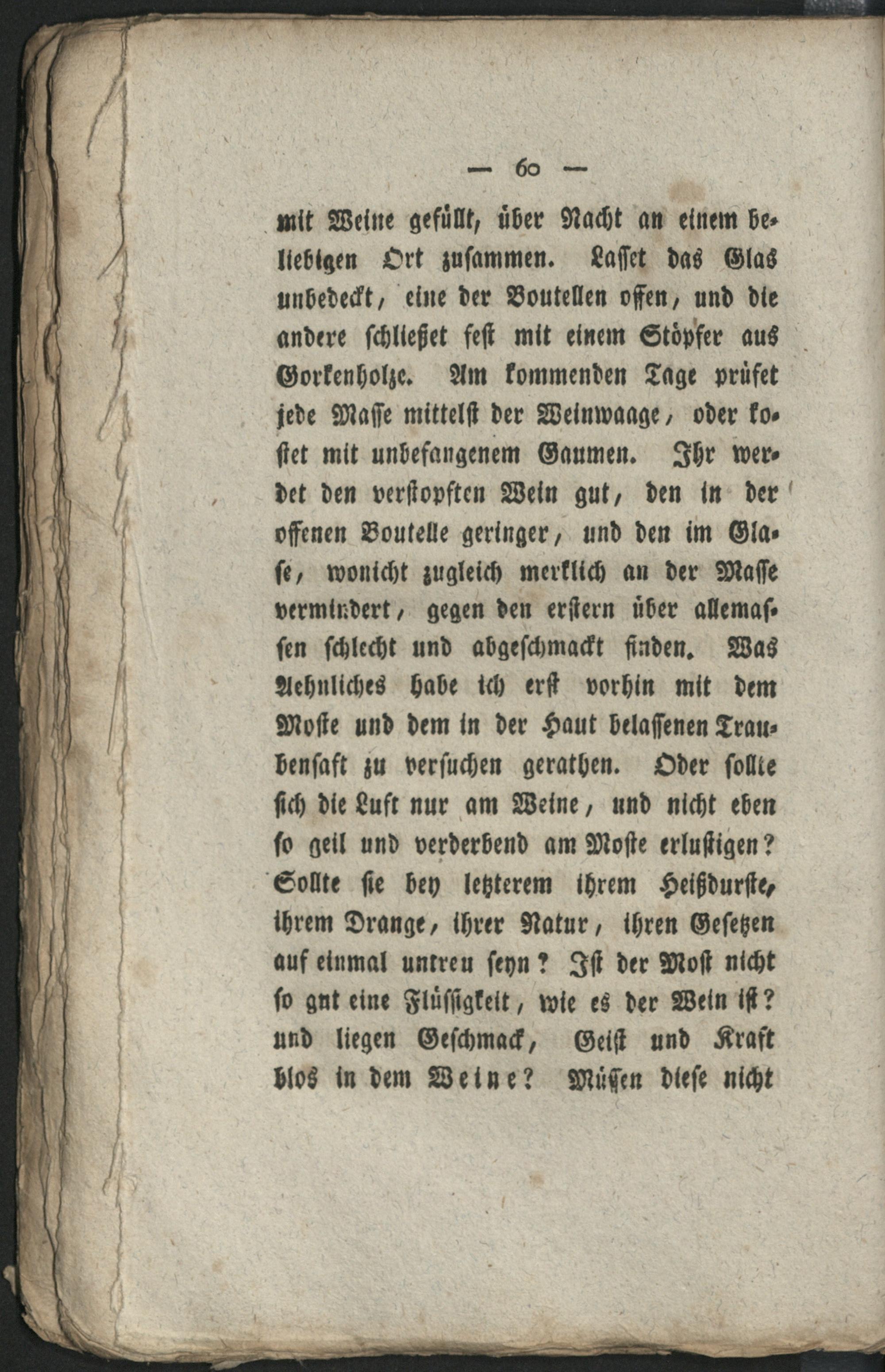 — 60 —

mit Weine gefüllt, über Nacht an einem beliebigen Ort zusammen. Lasset das Glas unbedeckt, eine der Boutellen offen, und die andere schließet fest mit einem Stöpfer aus Gorkenholze. Am kommenden Tage prüfet jede Masse mittelst der Weinwaage, oder kostet mit unbefangenem Gaumen. Ihr werdet den verstopften Wein gut, den in der offenen Boutelle geringer, und den im Glase, wonicht zugleich merklich an der Masse vermindert, gegen den erstern über allemassen schlecht und abgeschmackt finden. Was Aehnliches habe ich erst vorhin mit dem Moste und dem in der Haut belassenen Traubensaft zu versuchen gerathen. Oder sollte sich die Luft nur am Weine, und nicht eben so geil und verderbend am Moste erlustigen? Sollte sie bey letzterem ihrem Heißdurste, ihrem Drange, ihrer Natur, ihren Gesetzen auf einmal untreu seyn? Ist der Most nicht so gut eine Flüssigkeit, wie es der Wein ist? und liegen Geschmack, Geist und Kraft blos in dem Weine? Müssen diese nicht